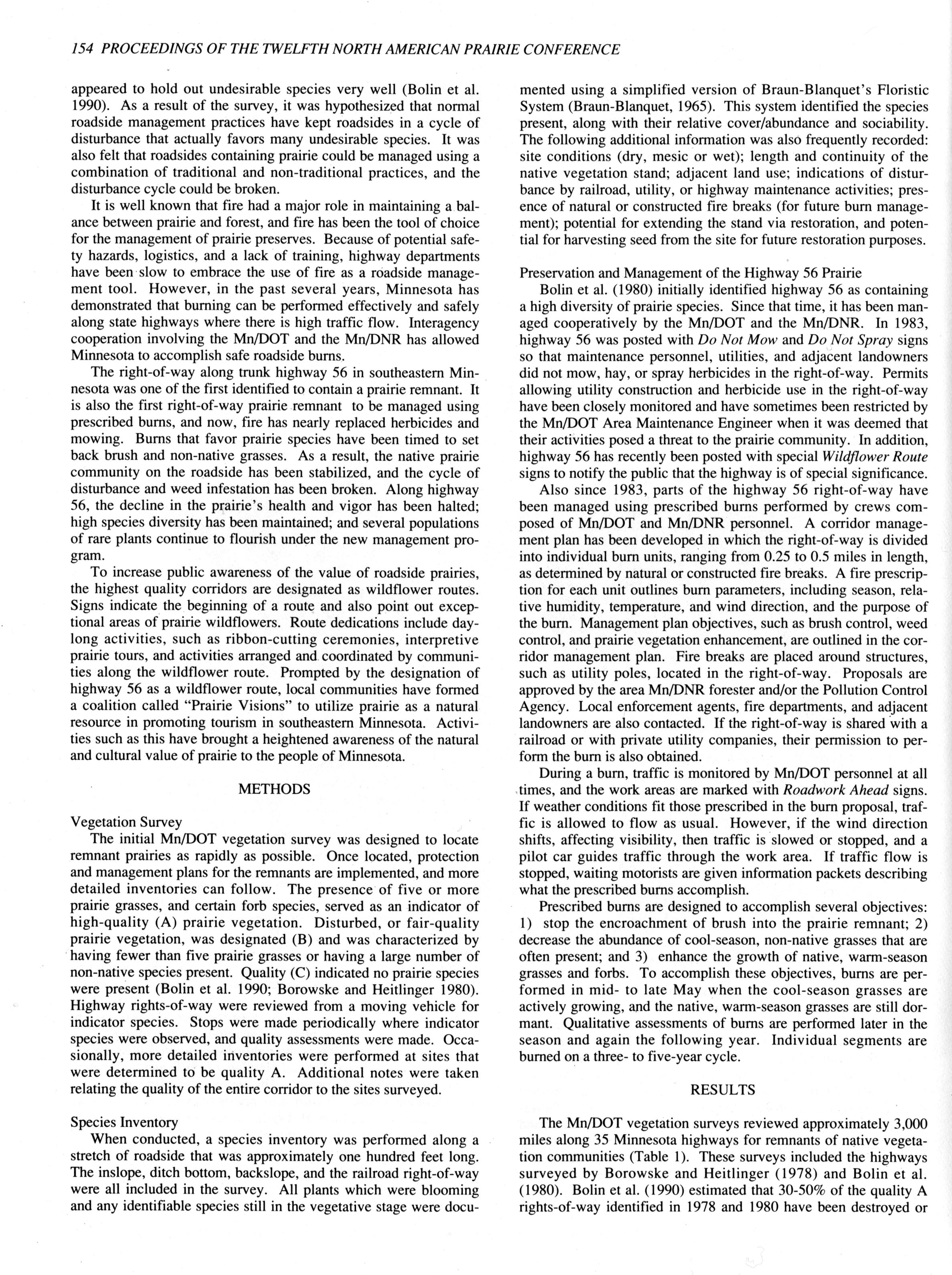 154 PROCEEDINGS OF THE TWELFTH NORTH AMERICAN PRAIRIE CONFERENCE

appeared to hold out undesirable species very well (Bolin et al. 1990). As a result of the survey, it was hypothesized that normal roadside management practices have kept roadsides in a cycle of disturbance that actually favors many undesirable species. It was also felt that roadsides containing prairie could be managed using a combination of traditional and non-traditional practices, and the disturbance cycle could be broken.

It is well known that fire had a major role in maintaining a balance between prairie and forest, and fire has been the tool of choice for the management of prairie preserves. Because of potential safety hazards, logistics, and a lack of training, highway departments have been slow to embrace the use of fire as a roadside management tool. However, in the past several years, Minnesota has demonstrated that burning can be performed effectively and safely along state highways where there is high traffic flow. Interagency cooperation involving the Mn/DOT and the Mn/DNR has allowed Minnesota to accomplish safe roadside burns.

The right-of-way along trunk highway 56 in southeastern Minnesota was one of the first identified to contain a prairie remnant. It is also the first right-of-way prairie remnant to be managed using prescribed burns, and now, fire has nearly replaced herbicides and mowing. Burns that favor prairie species have been timed to set back brush and non-native grasses. As a result, the native prairie community on the roadside has been stabilized, and the cycle of disturbance and weed infestation has been broken. Along highway 56, the decline in the prairie's health and vigor has been halted; high species diversity has been maintained; and several populations of rare plants continue to flourish under the new management program.

To increase public awareness of the value of roadside prairies, the highest quality corridors are designated as wildflower routes. Signs indicate the beginning of a route and also point out exceptional areas of prairie wildflowers. Route dedications include daylong activities, such as ribbon-cutting ceremonies, interpretive prairie tours, and activities arranged and coordinated by communities along the wildflower route. Prompted by the designation of highway 56 as a wildflower route, local communities have formed a coalition called "Prairie Visions" to utilize prairie as a natural resource in promoting tourism in southeastern Minnesota. Activities such as this have brought a heightened awareness of the natural and cultural value of prairie to the people of Minnesota.

METHODS

Vegetation Survey
The initial Mn/DOT vegetation survey was designed to locate remnant prairies as rapidly as possible. Once located, protection and management plans for the remnants are implemented, and more detailed inventories can follow. The presence of five or more prairie grasses, and certain forb species, served as an indicator of high-quality (A) prairie vegetation. Disturbed, or fair-quality prairie vegetation, was designated (B) and was characterized by having fewer than five prairie grasses or having a large number of non-native species present. Quality (C) indicated no prairie species were present (Bolin et al. 1990; Borowske and Heitlinger 1980). Highway rights-of-way were reviewed from a moving vehicle for indicator species. Stops were made periodically where indicator species were observed, and quality assessments were made. Occasionally, more detailed inventories were performed at sites that were determined to be quality A. Additional notes were taken relating the quality of the entire corridor to the sites surveyed.

Species Inventory
When conducted, a species inventory was performed along a stretch of roadside that was approximately one hundred feet long. The inslope, ditch bottom, backslope, and the railroad right-of-way were all included in the survey. All plants which were blooming and any identifiable species still in the vegetative stage were documented using a simplified version of Braun-Blanquet's Floristic System (Braun-Blanquet, 1965). This system identified the species present, along with their relative cover/abundance and sociability. The following additional information was also frequently recorded: site conditions (dry, mesic or wet); length and continuity of the native vegetation stand; adjacent land use; indications of disturbance by railroad, utility, or highway maintenance activities; presence of natural or constructed fire breaks (for future burn management); potential for extending the stand via restoration, and potential for harvesting seed from the site for future restoration purposes.

Preservation and Management of the Highway 56 Prairie
Bolin et al. (1980) initially identified highway 56 as containing a high diversity of prairie species. Since that time, it has been managed cooperatively by the Mn/DOT and the Mn/DNR. In 1983, highway 56 was posted with Do Not Mow and Do Not Spray signs so that maintenance personnel, utilities, and adjacent landowners did not mow, hay, or spray herbicides in the right-of-way. Permits allowing utility construction and herbicide use in the right-of-way have been closely monitored and have sometimes been restricted by the Mn/DOT Area Maintenance Engineer when it was deemed that their activities posed a threat to the prairie community. In addition, highway 56 has recently been posted with special Wildflower Route signs to notify the public that the highway is of special significance.

Also since 1983, parts of the highway 56 right-of-way have been managed using prescribed burns performed by crews composed of Mn/DOT and Mn/DNR personnel. A corridor management plan has been developed in which the right-of-way is divided into individual burn units, ranging from 0.25 to 0.5 miles in length, as determined by natural or constructed fire breaks. A fire prescription for each unit outlines burn parameters, including season, relative humidity, temperature, and wind direction, and the purpose of the burn. Management plan objectives, such as brush control, weed control, and prairie vegetation enhancement, are outlined in the corridor management plan. Fire breaks are placed around structures, such as utility poles, located in the right-of-way. Proposals are approved by the area Mn/DNR forester and/or the Pollution Control Agency. Local enforcement agents, fire departments, and adjacent landowners are also contacted. If the right-of-way is shared with a railroad or with private utility companies, their permission to perform the burn is also obtained.

During a burn, traffic is monitored by Mn/DOT personnel at all times, and the work areas are marked with Roadwork Ahead signs. If weather conditions fit those prescribed in the burn proposal, traffic is allowed to flow as usual. However, if the wind direction shifts, affecting visibility, then traffic is slowed or stopped, and a pilot car guides traffic through the work area. If traffic flow is stopped, waiting motorists are given information packets describing what the prescribed burns accomplish.

Prescribed burns are designed to accomplish several objectives: 1) stop the encroachment of brush into the prairie remnant; 2) decrease the abundance of cool-season, non-native grasses that are often present; and 3) enhance the growth of native, warm-season grasses and forbs. To accomplish these objectives, burns are performed in mid- to late May when the cool-season grasses are actively growing, and the native, warm-season grasses are still dormant. Qualitative assessments of burns are performed later in the season and again the following year. Individual segments are burned on a three- to five-year cycle.

RESULTS

The Mn/DOT vegetation surveys reviewed approximately 3,000 miles along 35 Minnesota highways for remnants of native vegetation communities (Table 1). These surveys included the highways surveyed by Borowske and Heitlinger (1978) and Bolin et al. (1980). Bolin et al. (1990) estimated that 30-50% of the quality A rights-of-way identified in 1978 and 1980 have been destroyed or